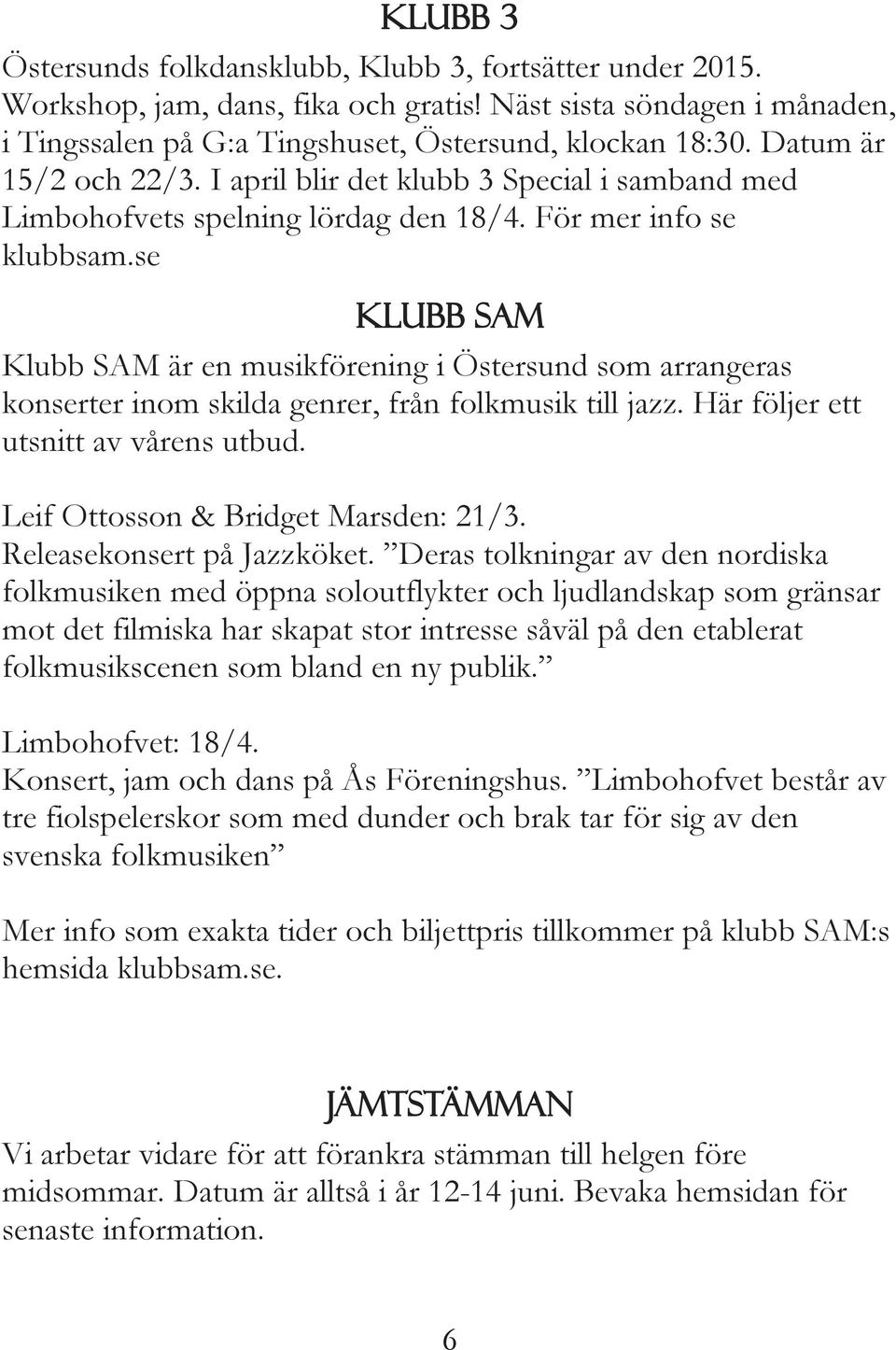 KLUBB 3

Östersunds folkdansklubb, Klubb 3, fortsätter under 2015. Workshop, jam, dans, fika och gratis! Näst sista söndagen i månaden, i Tingssalen på G:a Tingshuset, Östersund, klockan 18:30. Datum är 15/2 och 22/3. I april blir det klubb 3 Special i samband med Limbohofvets spelning lördag den 18/4. För mer info se klubbsam.se

KLUBB SAM

Klubb SAM är en musikförening i Östersund som arrangeras konserter inom skilda genrer, från folkmusik till jazz. Här följer ett utsnitt av vårens utbud.

Leif Ottosson & Bridget Marsden: 21/3.
Releasekonsert på Jazzköket. ”Deras tolkningar av den nordiska folkmusiken med öppna soloutflykter och ljudlandskap som gränsar mot det filmiska har skapat stor intresse såväl på den etablerat folkmusikscenen som bland en ny publik.”

Limbohofvet: 18/4.
Konsert, jam och dans på Ås Föreningshus. ”Limbohofvet består av tre fiolspelerskor som med dunder och brak tar för sig av den svenska folkmusiken”

Mer info som exakta tider och biljettpris tillkommer på klubb SAM:s hemsida klubbsam.se.

JÄMTSTÄMMAN

Vi arbetar vidare för att förankra stämman till helgen före midsommar. Datum är alltså i år 12-14 juni. Bevaka hemsidan för senaste information.

6